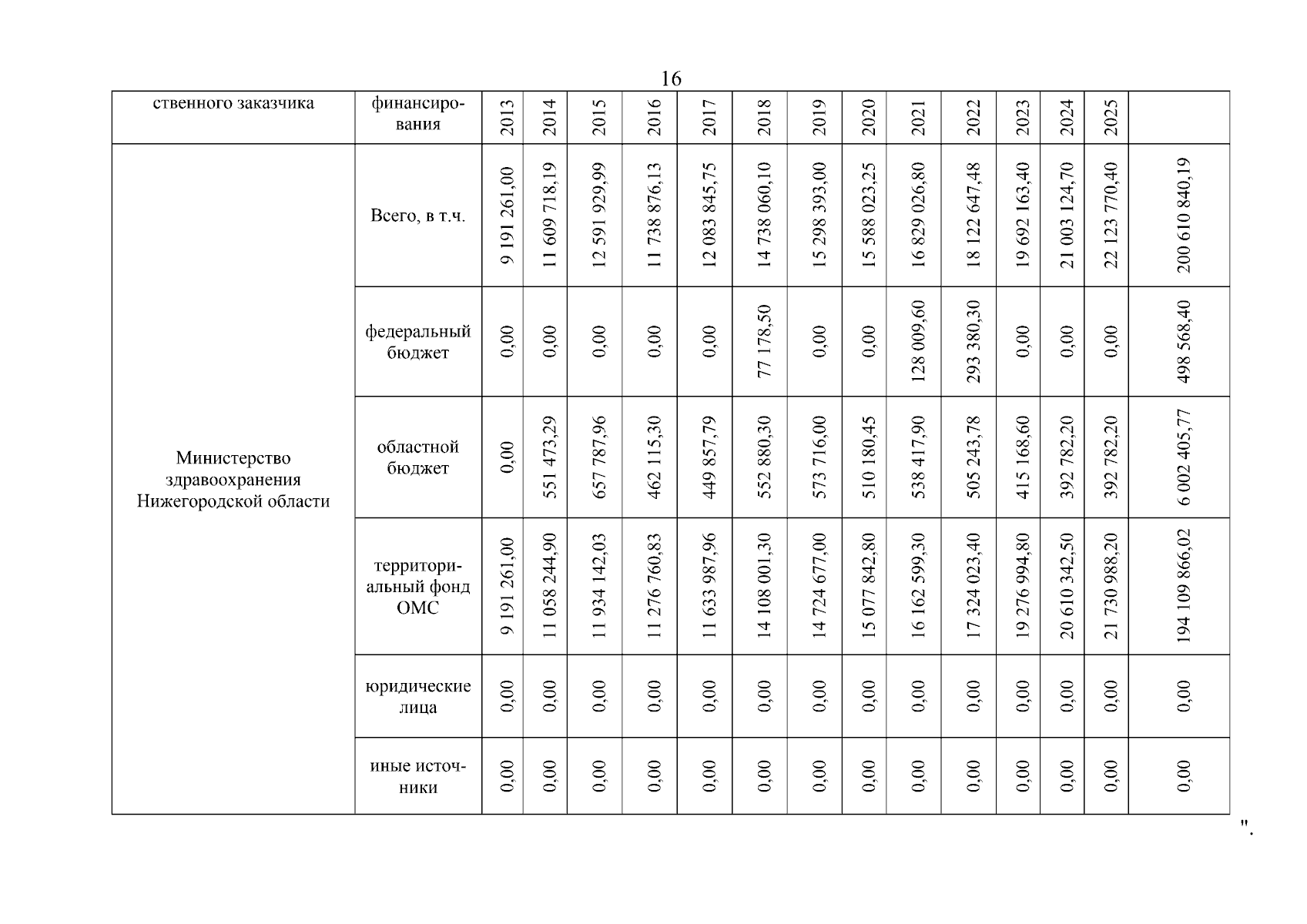 16

| ственного заказчика | финансирования | 2013 | 2014 | 2015 | 2016 | 2017 | 2018 | 2019 | 2020 | 2021 | 2022 | 2023 | 2024 | 2025 | |
|---|---|---|---|---|---|---|---|---|---|---|---|---|---|---|---|
| Министерство здравоохранения Нижегородской области | Всего, в т.ч. | 9 191 261,00 | 11 609 718,19 | 12 591 929,99 | 11 738 876,13 | 12 083 845,75 | 14 738 060,10 | 15 298 393,00 | 15 588 023,25 | 16 829 026,80 | 18 122 647,48 | 19 692 163,40 | 21 003 124,70 | 22 123 770,40 | 200 610 840,19 |
| | федеральный бюджет | 0,00 | 0,00 | 0,00 | 0,00 | 0,00 | 77 178,50 | 0,00 | 0,00 | 128 009,60 | 293 380,30 | 0,00 | 0,00 | 0,00 | 498 568,40 |
| | областной бюджет | 0,00 | 551 473,29 | 657 787,96 | 462 115,30 | 449 857,79 | 552 880,30 | 573 716,00 | 510 180,45 | 538 417,90 | 505 243,78 | 415 168,60 | 392 782,20 | 392 782,20 | 6 002 405,77 |
| | территориальный фонд ОМС | 9 191 261,00 | 11 058 244,90 | 11 934 142,03 | 11 276 760,83 | 11 633 987,96 | 14 108 001,30 | 14 724 677,00 | 15 077 842,80 | 16 162 599,30 | 17 324 023,40 | 19 276 994,80 | 20 610 342,50 | 21 730 988,20 | 194 109 866,02 |
| | юридические лица | 0,00 | 0,00 | 0,00 | 0,00 | 0,00 | 0,00 | 0,00 | 0,00 | 0,00 | 0,00 | 0,00 | 0,00 | 0,00 | 0,00 |
| | иные источники | 0,00 | 0,00 | 0,00 | 0,00 | 0,00 | 0,00 | 0,00 | 0,00 | 0,00 | 0,00 | 0,00 | 0,00 | 0,00 | 0,00 |

".